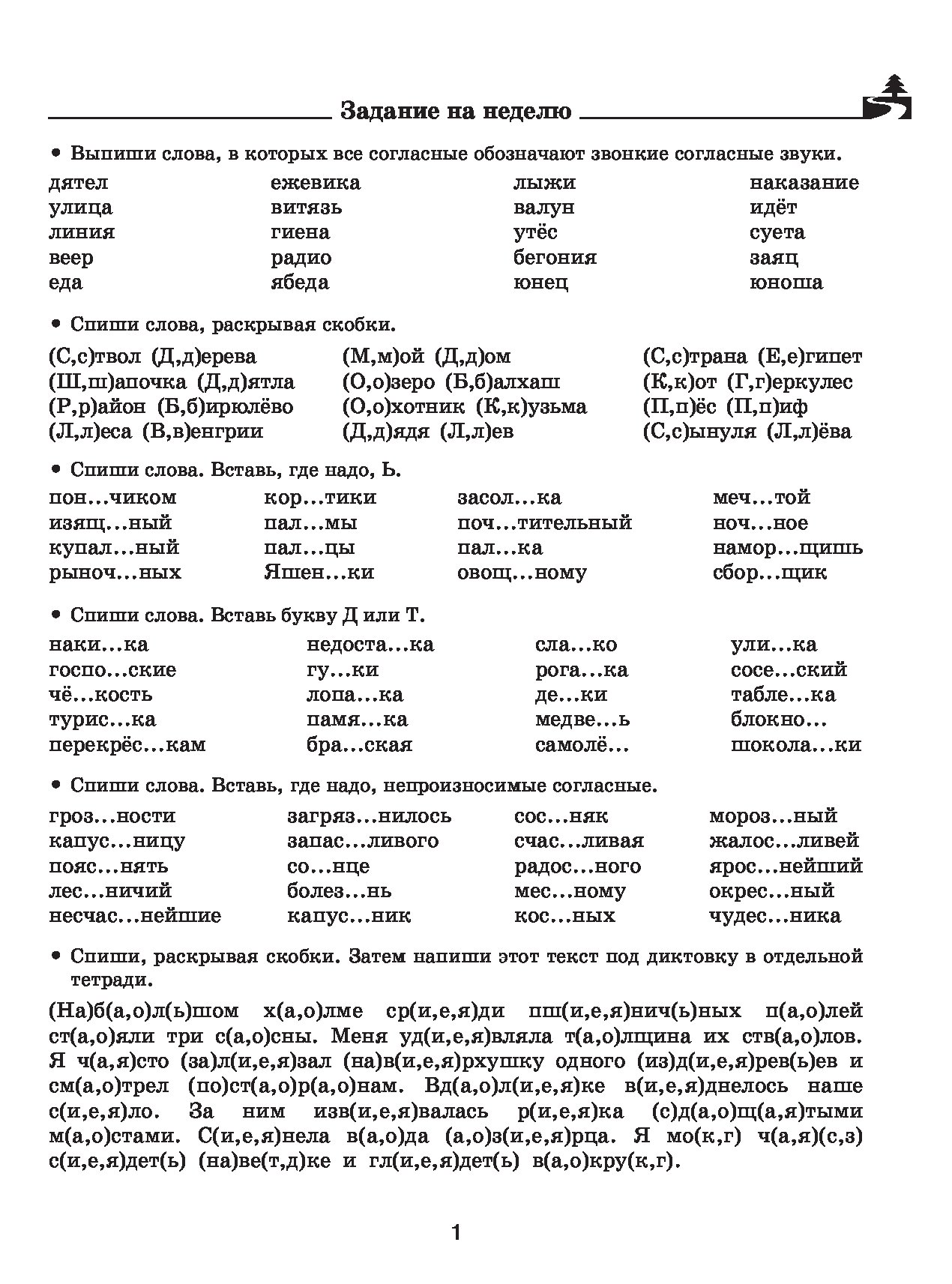 Задание на неделю

• Выпиши слова, в которых все согласные обозначают звонкие согласные звуки.

дятел
улица
линия
веер
еда

ежевика
витязь
гиена
радио
ябеда

лыжи
валун
утёс
бегония
юнец

наказание
идёт
суета
заяц
юноша

• Спиши слова, раскрывая скобки.

(С,с)твол (Д,д)ерева
(Ш,ш)апочка (Д,д)ятла
(Р,р)айон (Б,б)ирюлёво
(Л,л)еса (В,в)енгрии

(М,м)ой (Д,д)ом
(О,о)зеро (Б,б)алхаш
(О,о)хотник (К,к)узьма
(Д,д)ядя (Л,л)ев

(С,с)трана (Е,е)гипет
(К,к)от (Г,г)еркулес
(П,п)ёс (П,п)иф
(С,с)ынуля (Л,л)ёва

• Спиши слова. Вставь, где надо, Ь.

пон…чиком
изящ…ный
купал…ный
рыноч…ных

кор…тики
пал…мы
пал…цы
Яшен…ки

засол…ка
поч…тительный
пал…ка
овощ…ному

меч…той
ноч…ное
намор…щишь
сбор…щик

• Спиши слова. Вставь букву Д или Т.

наки…ка
госпо…ские
чё…кость
турис…ка
перекрёс…кам

недоста…ка
гу…ки
лопа…ка
памя…ка
бра…ская

сла…ко
рога…ка
де…ки
медве…ь
самолё…

ули…ка
сосе…ский
табле…ка
блокно…
шокола…ки

• Спиши слова. Вставь, где надо, непроизносимые согласные.

гроз…ности
капус…ницу
пояс…нять
лес…ничий
несчас…нейшие

загряз…нилось
запас…ливого
со…нце
болез…нь
капус…ник

сос…няк
счас…ливая
радос…ного
мес…ному
кос…ных

мороз…ный
жалос…ливей
ярос…нейший
окрес…ный
чудес…ника

• Спиши, раскрывая скобки. Затем напиши этот текст под диктовку в отдельной тетради.

(На)б(а,о)л(ь)шом х(а,о)лме ср(и,е,я)ди пш(и,е,я)нич(ь)ных п(а,о)лей ст(а,о)яли три с(а,о)сны. Меня уд(и,е,я)вляла т(а,о)лщина их ств(а,о)лов. Я ч(а,я)сто (за)л(и,е,я)зал (на)в(и,е,я)рхушку одного (из)д(и,е,я)рев(ь)ев и см(а,о)трел (по)ст(а,о)р(а,о)нам. Вд(а,о)л(и,е,я)ке в(и,е,я)днелось наше с(и,е,я)ло. За ним изв(и,е,я)валась р(и,е,я)ка (с)д(а,о)щ(а,я)тыми м(а,о)стами. С(и,е,я)нела в(а,о)да (а,о)з(и,е,я)рца. Я мо(к,г) ч(а,я)(с,з) с(и,е,я)дет(ь) (на)ве(т,д)ке и гл(и,е,я)дет(ь) в(а,о)кру(к,г).

1